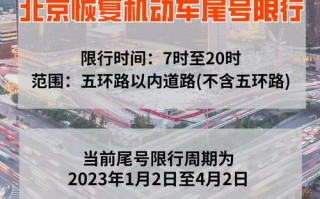 北京恢复机动车尾号限行

限行时间：7时至20时
范围：五环路以内道路(不含五环路)

当前尾号限行周期为
2023年1月2日至4月2日